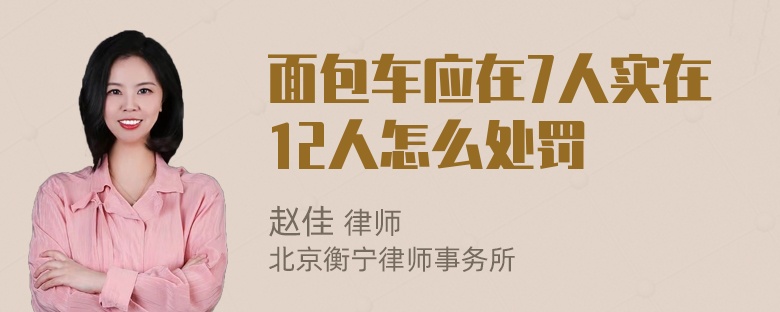 面包车应在7人实在12人怎么处罚

赵佳 律师
北京衡宁律师事务所